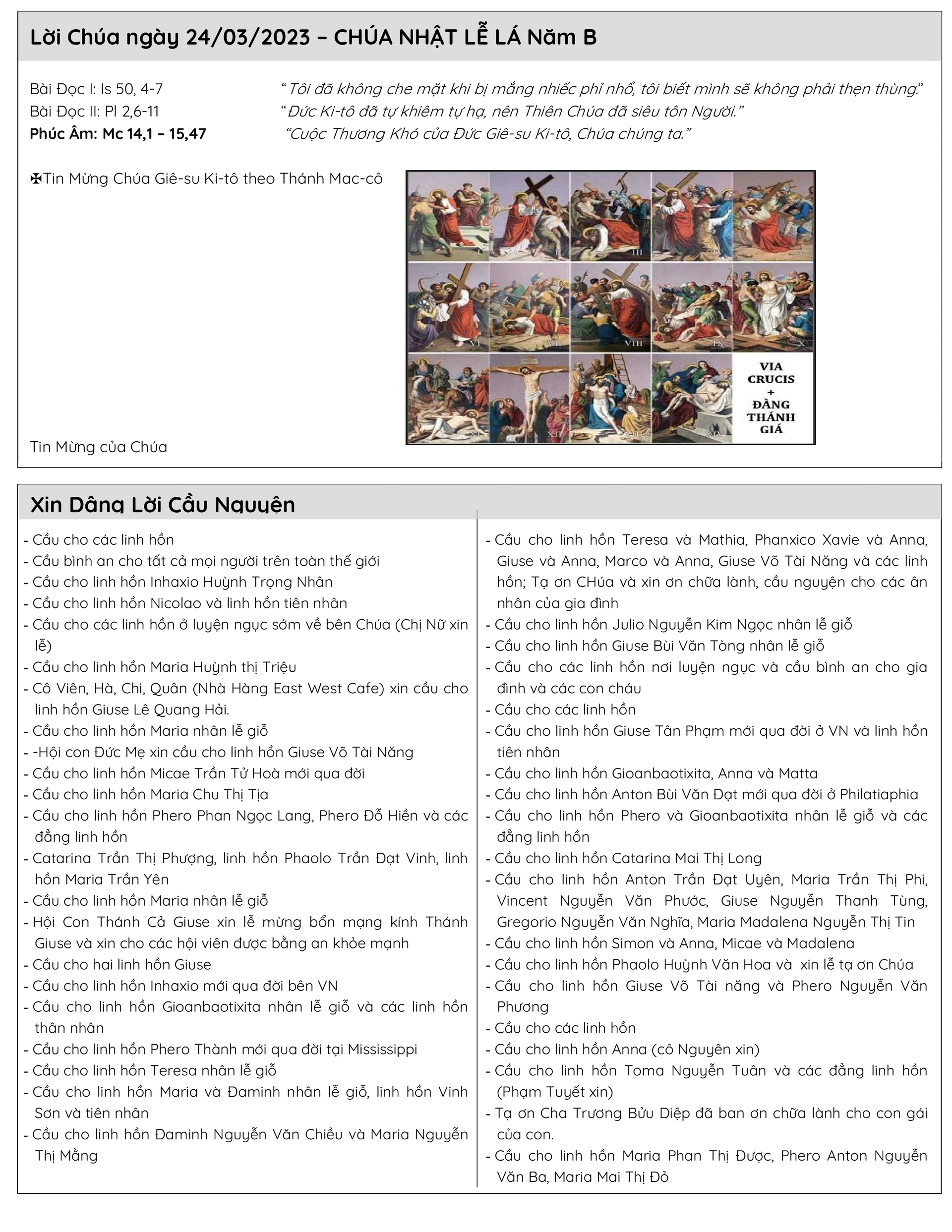 Lời Chúa ngày 24/03/2023 – CHÚA NHẬT LỄ LÁ Năm B

Bài Đọc I: Is 50, 4-7 “Tôi đã không che mặt khi bị mắng nhiếc phỉ nhổ, tôi biết mình sẽ không phải thẹn thùng.”
Bài Đọc II: Pl 2,6-11 “Đức Ki-tô đã tự khiêm tự hạ, nên Thiên Chúa đã siêu tôn Người.”
Phúc Âm: Mc 14,1 – 15,47 “Cuộc Thương Khó của Đức Giê-su Ki-tô, Chúa chúng ta.”

✠Tin Mừng Chúa Giê-su Ki-tô theo Thánh Mac-cô

I II III IV V VI VII VIII IX X XI XII XIII XIV

VIA CRUCIS + ĐÀNG THÁNH GIÁ

Tin Mừng của Chúa

Xin Dâng Lời Cầu Nguyện

- Cầu cho các linh hồn
- Cầu bình an cho tất cả mọi người trên toàn thế giới
- Cầu cho linh hồn Inhaxio Huỳnh Trọng Nhân
- Cầu cho linh hồn Nicolao và linh hồn tiên nhân
- Cầu cho các linh hồn ở luyện ngục sớm về bên Chúa (Chị Nữ xin lễ)
- Cầu cho linh hồn Maria Huỳnh thị Triệu
- Cô Viên, Hà, Chi, Quân (Nhà Hàng East West Cafe) xin cầu cho linh hồn Giuse Lê Quang Hải.
- Cầu cho linh hồn Maria nhân lễ giỗ
- -Hội con Đức Mẹ xin cầu cho linh hồn Giuse Võ Tài Năng
- Cầu cho linh hồn Micae Trần Tử Hoà mới qua đời
- Cầu cho linh hồn Maria Chu Thị Tịa
- Cầu cho linh hồn Phero Phan Ngọc Lang, Phero Đỗ Hiền và các đẳng linh hồn
- Catarina Trần Thị Phượng, linh hồn Phaolo Trần Đạt Vinh, linh hồn Maria Trần Yên
- Cầu cho linh hồn Maria nhân lễ giỗ
- Hội Con Thánh Cả Giuse xin lễ mừng bổn mạng kính Thánh Giuse và xin cho các hội viên được bằng an khỏe mạnh
- Cầu cho hai linh hồn Giuse
- Cầu cho linh hồn Inhaxio mới qua đời bên VN
- Cầu cho linh hồn Gioanbaotixita nhân lễ giỗ và các linh hồn thân nhân
- Cầu cho linh hồn Phero Thành mới qua đời tại Mississippi
- Cầu cho linh hồn Teresa nhân lễ giỗ
- Cầu cho linh hồn Maria và Đaminh nhân lễ giỗ, linh hồn Vinh Sơn và tiên nhân
- Cầu cho linh hồn Đaminh Nguyễn Văn Chiều và Maria Nguyễn Thị Mằng

- Cầu cho linh hồn Teresa và Mathia, Phanxico Xavie và Anna, Giuse và Anna, Marco và Anna, Giuse Võ Tài Năng và các linh hồn; Tạ ơn CHúa và xin ơn chữa lành, cầu nguyện cho các ân nhân của gia đình
- Cầu cho linh hồn Julio Nguyễn Kim Ngọc nhân lễ giỗ
- Cầu cho linh hồn Giuse Bùi Văn Tòng nhân lễ giỗ
- Cầu cho các linh hồn nơi luyện ngục và cầu bình an cho gia đình và các con cháu
- Cầu cho các linh hồn
- Cầu cho linh hồn Giuse Tân Phạm mới qua đời ở VN và linh hồn tiên nhân
- Cầu cho linh hồn Gioanbaotixita, Anna và Matta
- Cầu cho linh hồn Anton Bùi Văn Đạt mới qua đời ở Philatiaphia
- Cầu cho linh hồn Phero và Gioanbaotixita nhân lễ giỗ và các đẳng linh hồn
- Cầu cho linh hồn Catarina Mai Thị Long
- Cầu cho linh hồn Anton Trần Đạt Uyên, Maria Trần Thị Phi, Vincent Nguyễn Văn Phước, Giuse Nguyễn Thanh Tùng, Gregorio Nguyễn Văn Nghĩa, Maria Madalena Nguyễn Thị Tin
- Cầu cho linh hồn Simon và Anna, Micae và Madalena
- Cầu cho linh hồn Phaolo Huỳnh Văn Hoa và xin lễ tạ ơn Chúa
- Cầu cho linh hồn Giuse Võ Tài năng và Phero Nguyễn Văn Phương
- Cầu cho các linh hồn
- Cầu cho linh hồn Anna (cô Nguyên xin)
- Cầu cho linh hồn Toma Nguyễn Tuân và các đẳng linh hồn (Phạm Tuyết xin)
- Tạ ơn Cha Trương Bửu Diệp đã ban ơn chữa lành cho con gái của con.
- Cầu cho linh hồn Maria Phan Thị Được, Phero Anton Nguyễn Văn Ba, Maria Mai Thị Đỏ